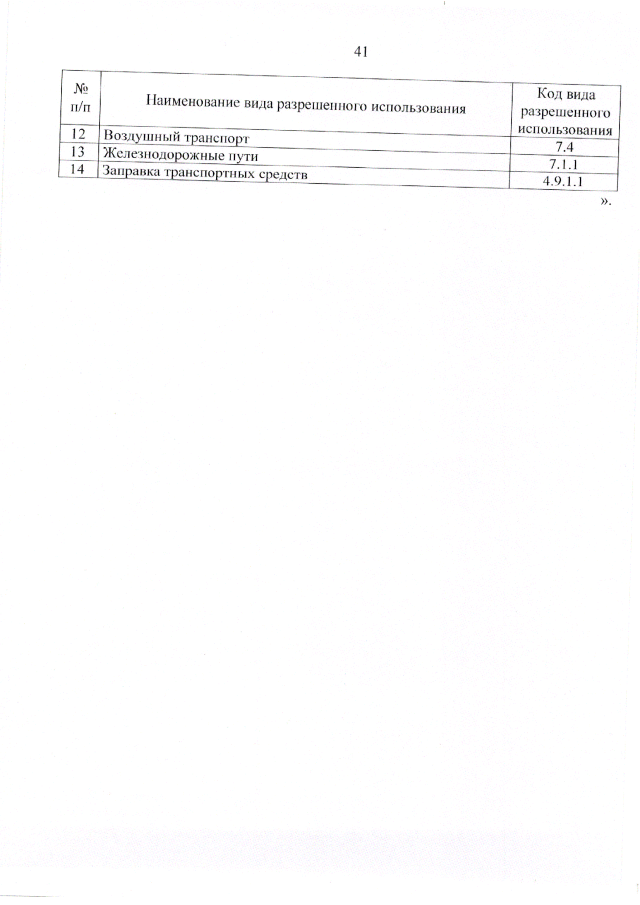 41

| № п/п | Наименование вида разрешенного использования | Код вида разрешенного использования |
|---|---|---|
| 12 | Воздушный транспорт | 7.4 |
| 13 | Железнодорожные пути | 7.1.1 |
| 14 | Заправка транспортных средств | 4.9.1.1 |

».